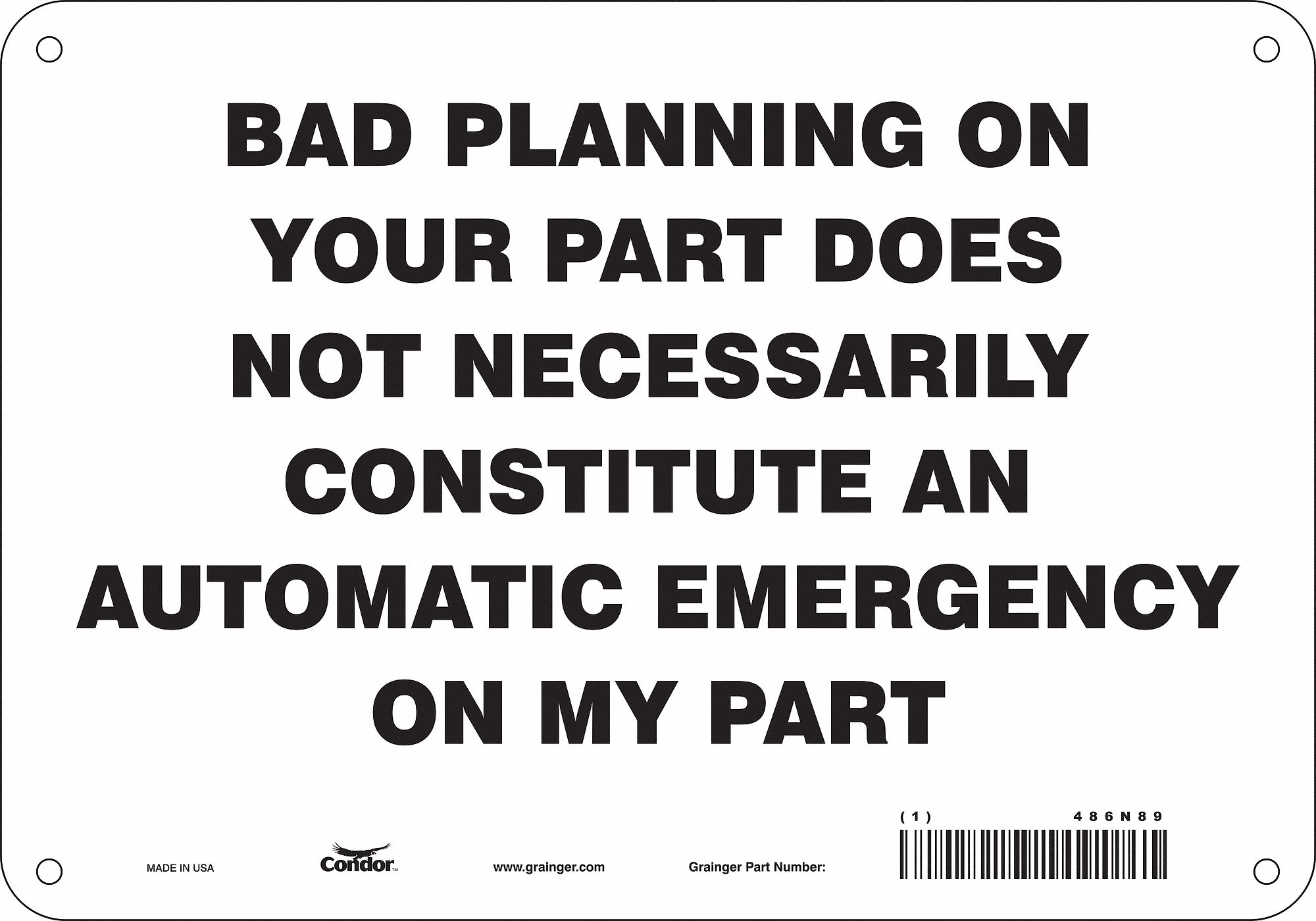 BAD PLANNING ON YOUR PART DOES NOT NECESSARILY CONSTITUTE AN AUTOMATIC EMERGENCY ON MY PART

MADE IN USA Condor™ www.grainger.com Grainger Part Number: (1) 486N89